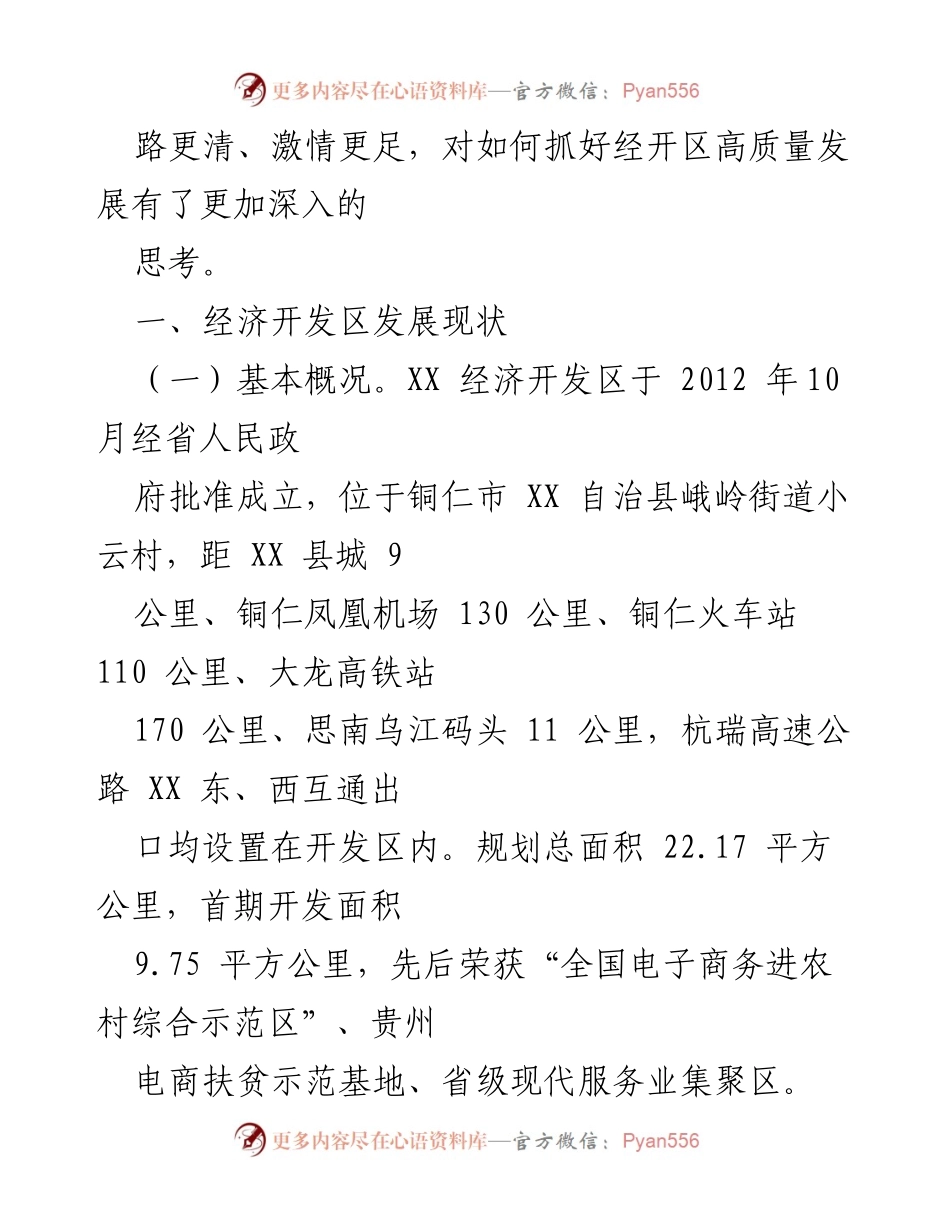 更多内容尽在心语资料库—官方微信：Pyan556

路更清、激情更足，对如何抓好经开区高质量发展有了更加深入的

思考。

一、经济开发区发展现状

（一）基本概况。XX 经济开发区于 2012 年10月经省人民政

府批准成立，位于铜仁市 XX 自治县峨岭街道小云村，距 XX 县城 9

公里、铜仁凤凰机场 130 公里、铜仁火车站 110 公里、大龙高铁站

170 公里、思南乌江码头 11 公里，杭瑞高速公路 XX 东、西互通出

口均设置在开发区内。规划总面积 22.17 平方公里，首期开发面积

9.75 平方公里，先后荣获“全国电子商务进农村综合示范区”、贵州

电商扶贫示范基地、省级现代服务业集聚区。

更多内容尽在心语资料库—官方微信：Pyan556